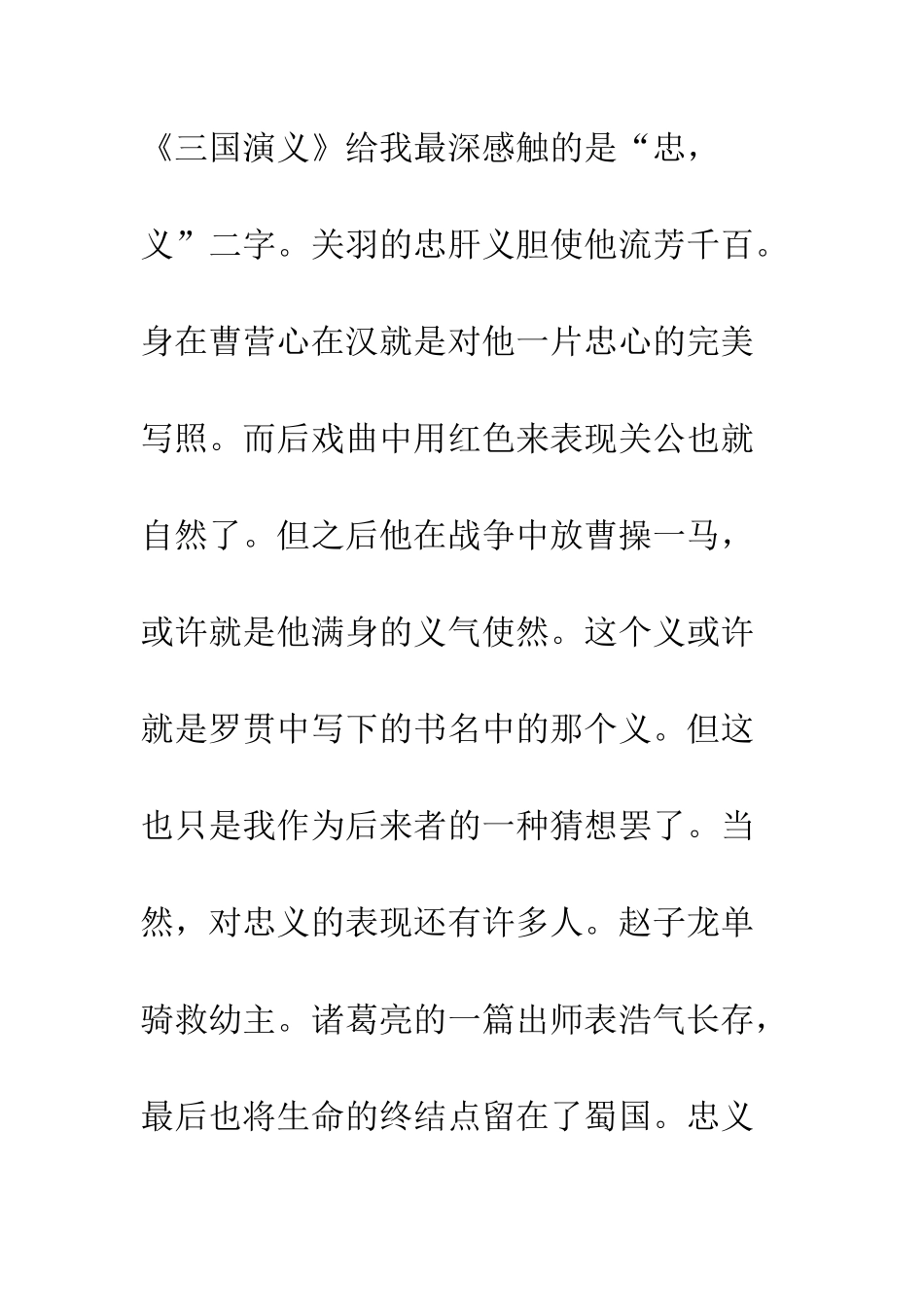 《三国演义》给我最深感触的是“忠，义”二字。关羽的忠肝义胆使他流芳千百。身在曹营心在汉就是对他一片忠心的完美写照。而后戏曲中用红色来表现关公也就自然了。但之后他在战争中放曹操一马，或许就是他满身的义气使然。这个义或许就是罗贯中写下的书名中的那个义。但这也只是我作为后来者的一种猜想罢了。当然，对忠义的表现还有许多人。赵子龙单骑救幼主。诸葛亮的一篇出师表浩气长存，最后也将生命的终结点留在了蜀国。忠义